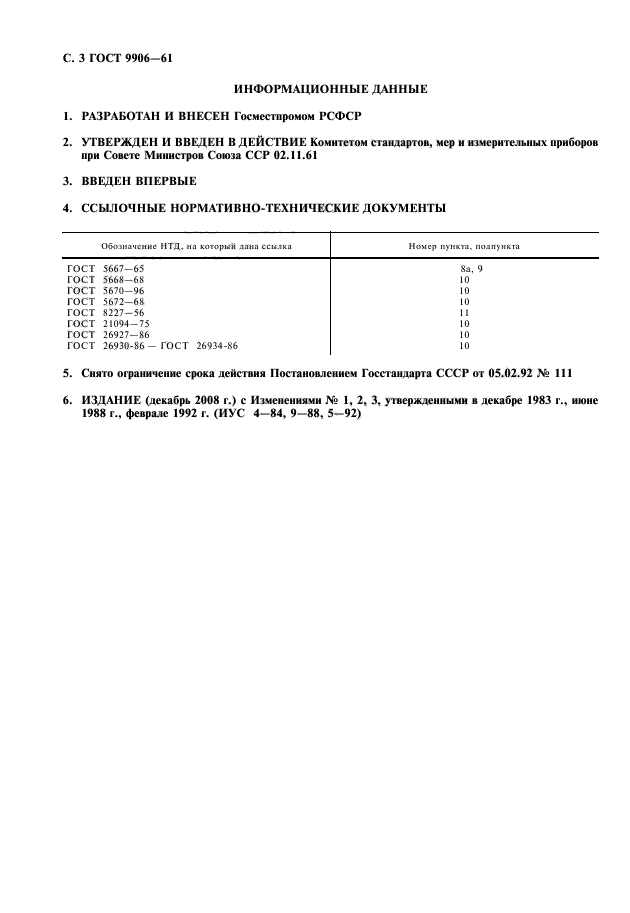 С. 3 ГОСТ 9906—61

ИНФОРМАЦИОННЫЕ ДАННЫЕ

1. РАЗРАБОТАН И ВНЕСЕН Госместпромом РСФСР

2. УТВЕРЖДЕН И ВВЕДЕН В ДЕЙСТВИЕ Комитетом стандартов, мер и измерительных приборов при Совете Министров Союза ССР 02.11.61

3. ВВЕДЕН ВПЕРВЫЕ

4. ССЫЛОЧНЫЕ НОРМАТИВНО-ТЕХНИЧЕСКИЕ ДОКУМЕНТЫ

| Обозначение НТД, на который дана ссылка | Номер пункта, подпункта |
|---|---|
| ГОСТ 5667—65 | 8а, 9 |
| ГОСТ 5668—68 | 10 |
| ГОСТ 5670—96 | 10 |
| ГОСТ 5672—68 | 10 |
| ГОСТ 8227—56 | 11 |
| ГОСТ 21094—75 | 10 |
| ГОСТ 26927—86 | 10 |
| ГОСТ 26930-86 — ГОСТ 26934-86 | 10 |

5. Снято ограничение срока действия Постановлением Госстандарта СССР от 05.02.92 № 111

6. ИЗДАНИЕ (декабрь 2008 г.) с Изменениями № 1, 2, 3, утвержденными в декабре 1983 г., июне 1988 г., феврале 1992 г. (ИУС 4—84, 9—88, 5—92)